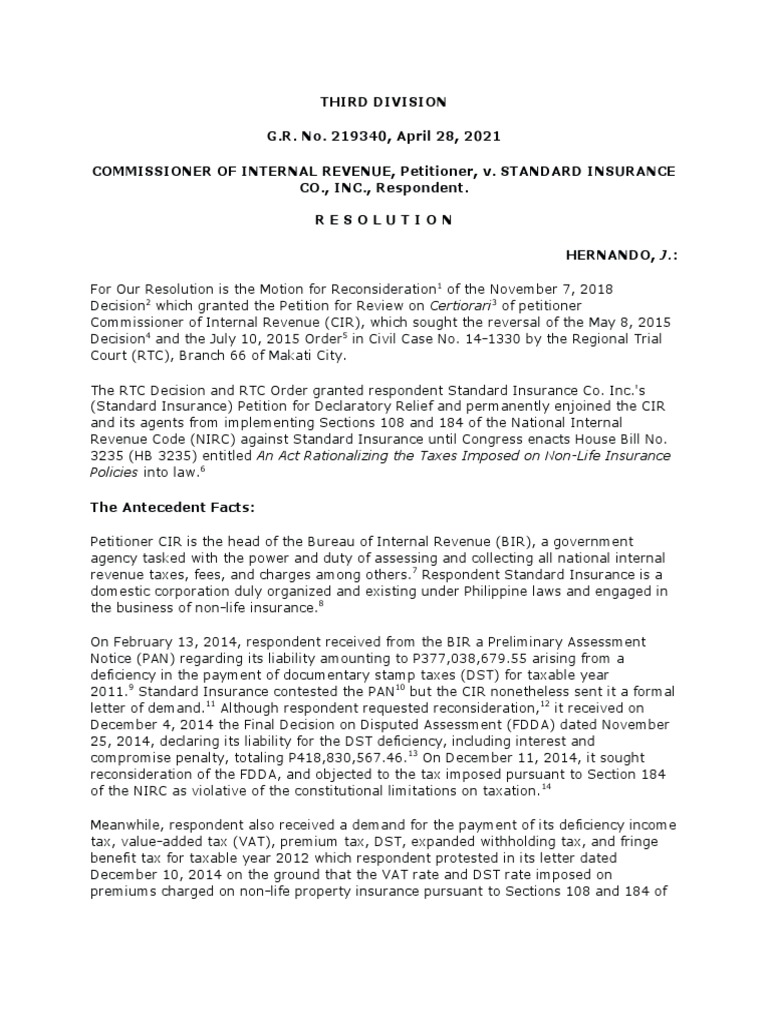 THIRD DIVISION

G.R. No. 219340, April 28, 2021

COMMISSIONER OF INTERNAL REVENUE, Petitioner, v. STANDARD INSURANCE CO., INC., Respondent.

R E S O L U T I O N

HERNANDO, J.:

For Our Resolution is the Motion for Reconsideration$^1$ of the November 7, 2018 Decision$^2$ which granted the Petition for Review on Certiorari$^3$ of petitioner Commissioner of Internal Revenue (CIR), which sought the reversal of the May 8, 2015 Decision$^4$ and the July 10, 2015 Order$^5$ in Civil Case No. 14-1330 by the Regional Trial Court (RTC), Branch 66 of Makati City.

The RTC Decision and RTC Order granted respondent Standard Insurance Co. Inc.'s (Standard Insurance) Petition for Declaratory Relief and permanently enjoined the CIR and its agents from implementing Sections 108 and 184 of the National Internal Revenue Code (NIRC) against Standard Insurance until Congress enacts House Bill No. 3235 (HB 3235) entitled An Act Rationalizing the Taxes Imposed on Non-Life Insurance Policies into law.$^6$

The Antecedent Facts:

Petitioner CIR is the head of the Bureau of Internal Revenue (BIR), a government agency tasked with the power and duty of assessing and collecting all national internal revenue taxes, fees, and charges among others.$^7$ Respondent Standard Insurance is a domestic corporation duly organized and existing under Philippine laws and engaged in the business of non-life insurance.$^8$

On February 13, 2014, respondent received from the BIR a Preliminary Assessment Notice (PAN) regarding its liability amounting to P377,038,679.55 arising from a deficiency in the payment of documentary stamp taxes (DST) for taxable year 2011.$^9$ Standard Insurance contested the PAN$^{10}$ but the CIR nonetheless sent it a formal letter of demand.$^{11}$ Although respondent requested reconsideration,$^{12}$ it received on December 4, 2014 the Final Decision on Disputed Assessment (FDDA) dated November 25, 2014, declaring its liability for the DST deficiency, including interest and compromise penalty, totaling P418,830,567.46.$^{13}$ On December 11, 2014, it sought reconsideration of the FDDA, and objected to the tax imposed pursuant to Section 184 of the NIRC as violative of the constitutional limitations on taxation.$^{14}$

Meanwhile, respondent also received a demand for the payment of its deficiency income tax, value-added tax (VAT), premium tax, DST, expanded withholding tax, and fringe benefit tax for taxable year 2012 which respondent protested in its letter dated December 10, 2014 on the ground that the VAT rate and DST rate imposed on premiums charged on non-life property insurance pursuant to Sections 108 and 184 of